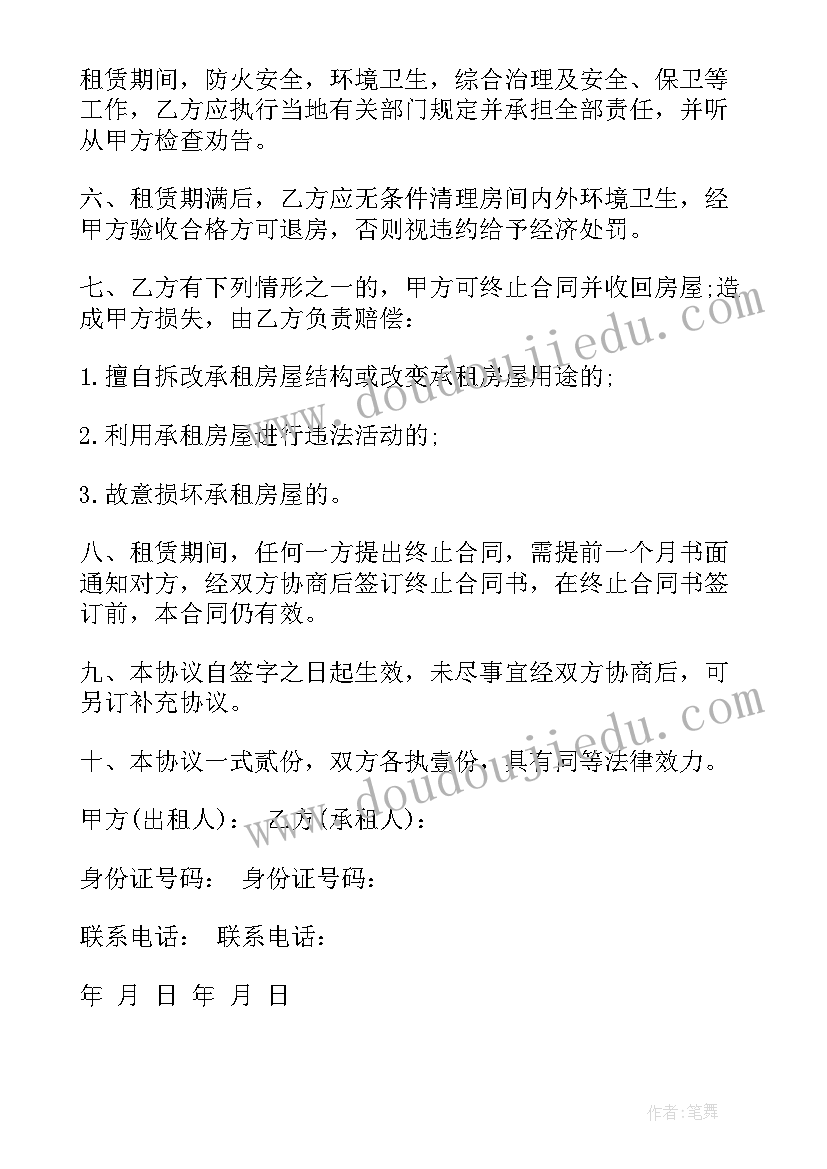 租赁期间，防火安全，环境卫生，综合治理及安全、保卫等工作，乙方应执行当地有关部门规定并承担全部责任，并听从甲方检查劝告。

六、租赁期满后，乙方应无条件清理房间内外环境卫生，经甲方验收合格方可退房，否则视违约给予经济处罚。

七、乙方有下列情形之一的，甲方可终止合同并收回房屋;造成甲方损失，由乙方负责赔偿：

1.擅自拆改承租房屋结构或改变承租房屋用途的;

2.利用承租房屋进行违法活动的;

3.故意损坏承租房屋的。

八、租赁期间，任何一方提出终止合同，需提前一个月书面通知对方，经双方协商后签订终止合同书，在终止合同书签订前，本合同仍有效。

九、本协议自签字之日起生效，未尽事宜经双方协商后，可另订补充协议。

十、本协议一式贰份，双方各执壹份，具有同等法律效力。

甲方(出租人)： 乙方(承租人)：

身份证号码： 身份证号码：

联系电话： 联系电话：

年 月 日 年 月 日

www.doudoujiedu.com

www.doudoujiedu.com

作者:笔舞